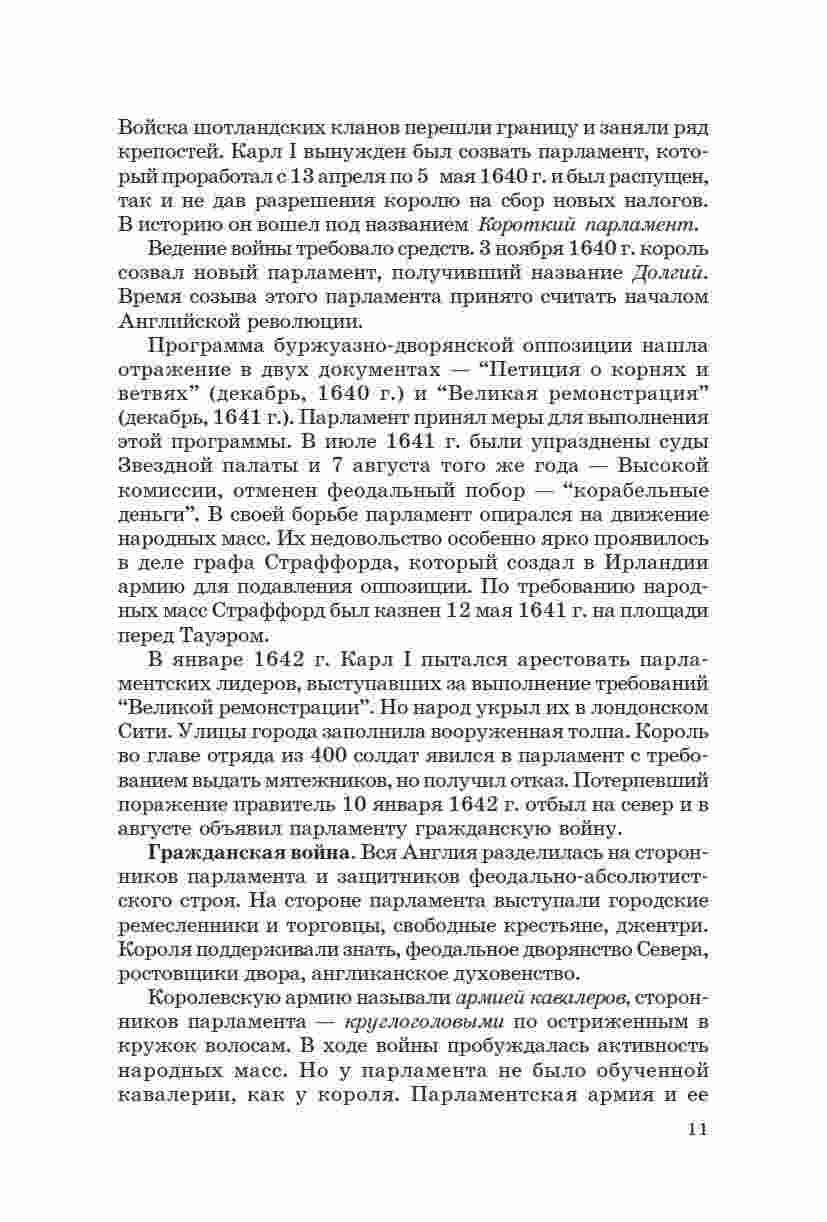 Войска шотландских кланов перешли границу и заняли ряд крепостей. Карл I вынужден был созвать парламент, который проработал с 13 апреля по 5 мая 1640 г. и был распущен, так и не дав разрешения королю на сбор новых налогов. В историю он вошел под названием Короткий парламент.

Ведение войны требовало средств. 3 ноября 1640 г. король созвал новый парламент, получивший название Долгий. Время созыва этого парламента принято считать началом Английской революции.

Программа буржуазно-дворянской оппозиции нашла отражение в двух документах — “Петиция о корнях и ветвях” (декабрь, 1640 г.) и “Великая ремонстрация” (декабрь, 1641 г.). Парламент принял меры для выполнения этой программы. В июле 1641 г. были упразднены суды Звездной палаты и 7 августа того же года — Высокой комиссии, отменен феодальный побор — “корабельные деньги”. В своей борьбе парламент опирался на движение народных масс. Их недовольство особенно ярко проявилось в деле графа Страффорда, который создал в Ирландии армию для подавления оппозиции. По требованию народных масс Страффорд был казнен 12 мая 1641 г. на площади перед Тауэром.

В январе 1642 г. Карл I пытался арестовать парламентских лидеров, выступавших за выполнение требований “Великой ремонстрации”. Но народ укрыл их в лондонском Сити. Улицы города заполнила вооруженная толпа. Король во главе отряда из 400 солдат явился в парламент с требованием выдать мятежников, но получил отказ. Потерпевший поражение правитель 10 января 1642 г. отбыл на север и в августе объявил парламенту гражданскую войну.

Гражданская война. Вся Англия разделилась на сторонников парламента и защитников феодально-абсолютистского строя. На стороне парламента выступали городские ремесленники и торговцы, свободные крестьяне, джентри. Короля поддерживали знать, феодальное дворянство Севера, ростовщики двора, англиканское духовенство.

Королевскую армию называли армией кавалеров, сторонников парламента — круглоголовыми по остриженным в кружок волосам. В ходе войны пробуждалась активность народных масс. Но у парламента не было обученной кавалерии, как у короля. Парламентская армия и ее

11